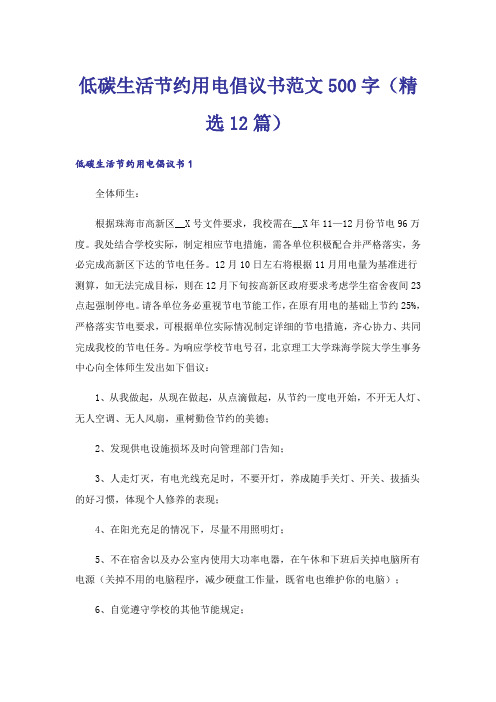 低碳生活节约用电倡议书范文500字（精选12篇）

低碳生活节约用电倡议书1

全体师生：

根据珠海市高新区__X号文件要求，我校需在__X年11—12月份节电96万度。我处结合学校实际，制定相应节电措施，需各单位积极配合并严格落实，务必完成高新区下达的节电任务。12月10日左右将根据11月用电量为基准进行测算，如无法完成目标，则在12月下旬按高新区政府要求考虑学生宿舍夜间23点起强制停电。请各单位务必重视节电节能工作，在原有用电的基础上节约25%，严格落实节电要求，可根据单位实际情况制定详细的节电措施，齐心协力、共同完成我校的节电任务。为响应学校节电号召，北京理工大学珠海学院大学生事务中心向全体师生发出如下倡议：

1、从我做起，从现在做起，从点滴做起，从节约一度电开始，不开无人灯、无人空调、无人风扇，重树勤俭节约的美德；

2、发现供电设施损坏及时向管理部门告知；

3、人走灯灭，有电光线充足时，不要开灯，养成随手关灯、开关、拔插头的好习惯，体现个人修养的表现；

4、在阳光充足的情况下，尽量不用照明灯；

5、不在宿舍以及办公室内使用大功率电器，在午休和下班后关掉电脑所有电源（关掉不用的电脑程序，减少硬盘工作量，既省电也维护你的电脑）；

6、自觉遵守学校的其他节能规定；